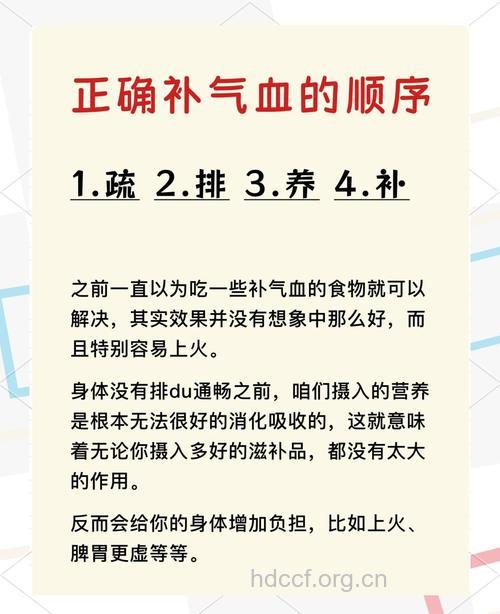 正确补气血的顺序

1.疏 2.排 3.养 4.补

之前一直以为吃一些补气血的食物就可以解决，其实效果并没有想象中那么好，而且特别容易上火。

身体没有排du通畅之前，咱们摄入的营养是根本无法很好的消化吸收的，这就意味着无论你摄入多好的滋补品，都没有太大的作用。

反而会给你的身体增加负担，比如上火、脾胃更虚等等。

hdccf.org.cn